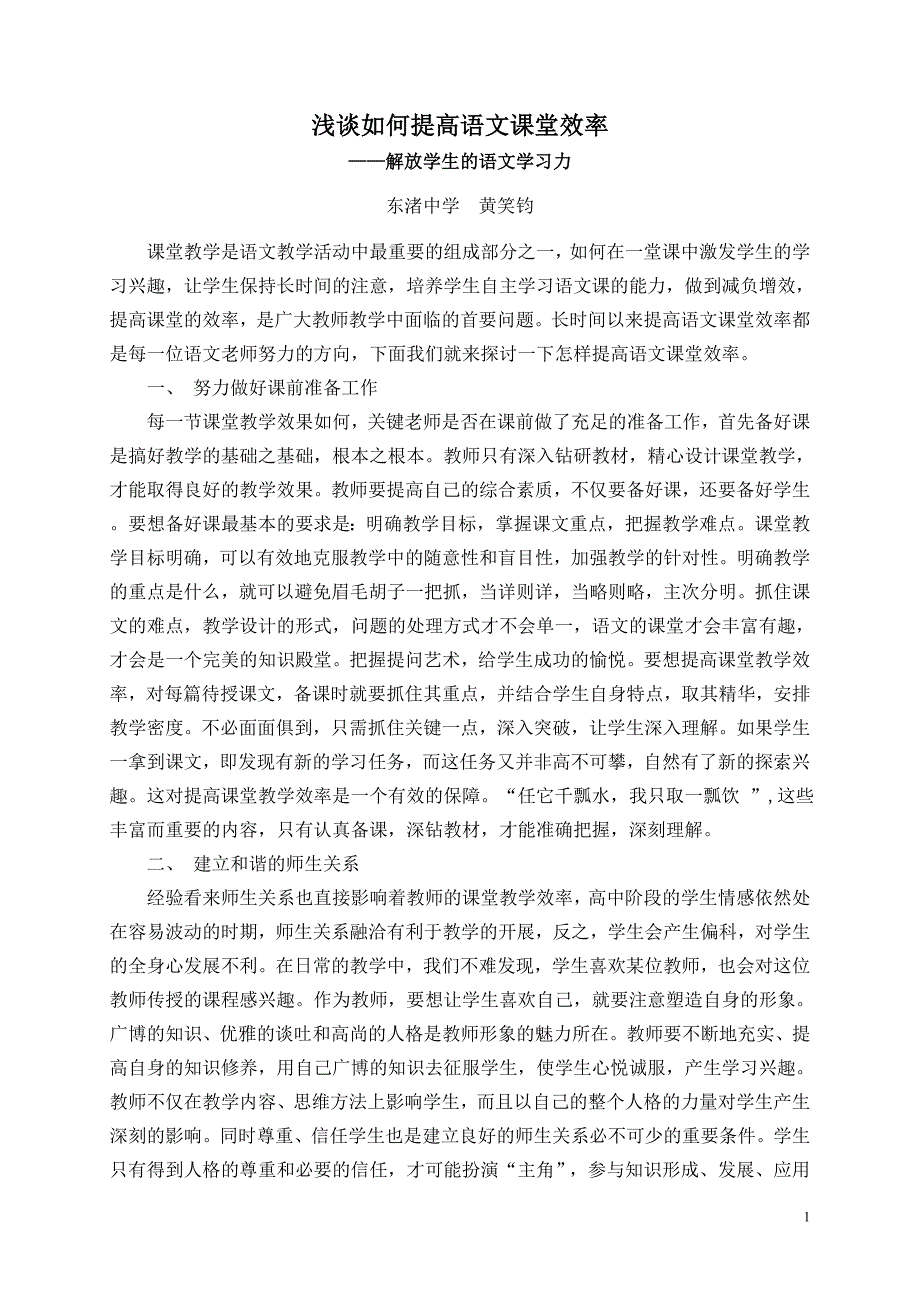 浅谈如何提高语文课堂效率
——解放学生的语文学习力

东渚中学　黄笑钧

课堂教学是语文教学活动中最重要的组成部分之一，如何在一堂课中激发学生的学习兴趣，让学生保持长时间的注意，培养学生自主学习语文课的能力，做到减负增效，提高课堂的效率，是广大教师教学中面临的首要问题。长时间以来提高语文课堂效率都是每一位语文老师努力的方向，下面我们就来探讨一下怎样提高语文课堂效率。

一、　努力做好课前准备工作

每一节课堂教学效果如何，关键老师是否在课前做了充足的准备工作，首先备好课是搞好教学的基础之基础，根本之根本。教师只有深入钻研教材，精心设计课堂教学，才能取得良好的教学效果。教师要提高自己的综合素质，不仅要备好课，还要备好学生。要想备好课最基本的要求是：明确教学目标，掌握课文重点，把握教学难点。课堂教学目标明确，可以有效地克服教学中的随意性和盲目性，加强教学的针对性。明确教学的重点是什么，就可以避免眉毛胡子一把抓，当详则详，当略则略，主次分明。抓住课文的难点，教学设计的形式，问题的处理方式才不会单一，语文的课堂才会丰富有趣，才会是一个完美的知识殿堂。把握提问艺术，给学生成功的愉悦。要想提高课堂教学效率，对每篇待授课文，备课时就要抓住其重点，并结合学生自身特点，取其精华，安排教学密度。不必面面俱到，只需抓住关键一点，深入突破，让学生深入理解。如果学生一拿到课文，即发现有新的学习任务，而这任务又并非高不可攀，自然有了新的探索兴趣。这对提高课堂教学效率是一个有效的保障。“任它千瓢水，我只取一瓢饮　”,这些丰富而重要的内容，只有认真备课，深钻教材，才能准确把握，深刻理解。

二、　建立和谐的师生关系

经验看来师生关系也直接影响着教师的课堂教学效率，高中阶段的学生情感依然处在容易波动的时期，师生关系融洽有利于教学的开展，反之，学生会产生偏科，对学生的全身心发展不利。在日常的教学中，我们不难发现，学生喜欢某位教师，也会对这位教师传授的课程感兴趣。作为教师，要想让学生喜欢自己，就要注意塑造自身的形象。广博的知识、优雅的谈吐和高尚的人格是教师形象的魅力所在。教师要不断地充实、提高自身的知识修养，用自己广博的知识去征服学生，使学生心悦诚服，产生学习兴趣。教师不仅在教学内容、思维方法上影响学生，而且以自己的整个人格的力量对学生产生深刻的影响。同时尊重、信任学生也是建立良好的师生关系必不可少的重要条件。学生只有得到人格的尊重和必要的信任，才可能扮演“主角”，参与知识形成、发展、应用

1